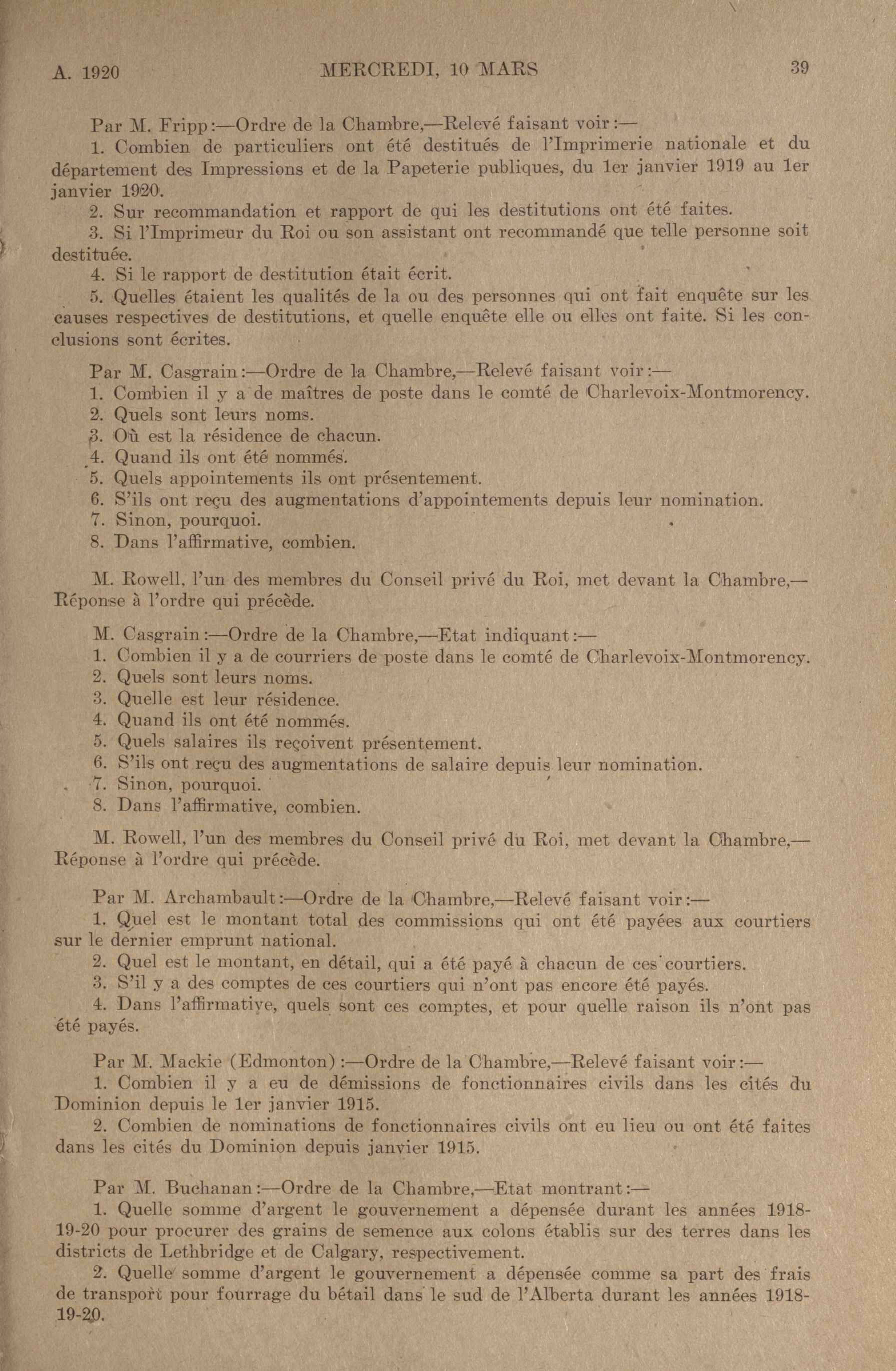 A. 1920 MERCREDI, 10 MARS 39

Par M. Fripp:—Ordre de la Chambre,—Relevé faisant voir:—

1. Combien de particuliers ont été destitués de l'Imprimerie nationale et du département des Impressions et de la Papeterie publiques, du 1er janvier 1919 au 1er janvier 1920.

2. Sur recommandation et rapport de qui les destitutions ont été faites.

3. Si l'Imprimeur du Roi ou son assistant ont recommandé que telle personne soit destituée.

4. Si le rapport de destitution était écrit.

5. Quelles étaient les qualités de la ou des personnes qui ont fait enquête sur les causes respectives de destitutions, et quelle enquête elle ou elles ont faite. Si les conclusions sont écrites.

Par M. Casgrain:—Ordre de la Chambre,—Relevé faisant voir:—

1. Combien il y a de maîtres de poste dans le comté de Charlevoix-Montmorency.

2. Quels sont leurs noms.

3. Où est la résidence de chacun.

4. Quand ils ont été nommés.

5. Quels appointements ils ont présentement.

6. S'ils ont reçu des augmentations d'appointements depuis leur nomination.

7. Sinon, pourquoi.

8. Dans l'affirmative, combien.

M. Rowell, l'un des membres du Conseil privé du Roi, met devant la Chambre,—Réponse à l'ordre qui précède.

M. Casgrain:—Ordre de la Chambre,—Etat indiquant:—

1. Combien il y a de courriers de poste dans le comté de Charlevoix-Montmorency.

2. Quels sont leurs noms.

3. Quelle est leur résidence.

4. Quand ils ont été nommés.

5. Quels salaires ils reçoivent présentement.

6. S'ils ont reçu des augmentations de salaire depuis leur nomination.

7. Sinon, pourquoi.

8. Dans l'affirmative, combien.

M. Rowell, l'un des membres du Conseil privé du Roi, met devant la Chambre,—Réponse à l'ordre qui précède.

Par M. Archambault:—Ordre de la Chambre,—Relevé faisant voir:—

1. Quel est le montant total des commissions qui ont été payées aux courtiers sur le dernier emprunt national.

2. Quel est le montant, en détail, qui a été payé à chacun de ces courtiers.

3. S'il y a des comptes de ces courtiers qui n'ont pas encore été payés.

4. Dans l'affirmative, quels sont ces comptes, et pour quelle raison ils n'ont pas été payés.

Par M. Mackie (Edmonton):—Ordre de la Chambre,—Relevé faisant voir:—

1. Combien il y a eu de démissions de fonctionnaires civils dans les cités du Dominion depuis le 1er janvier 1915.

2. Combien de nominations de fonctionnaires civils ont eu lieu ou ont été faites dans les cités du Dominion depuis janvier 1915.

Par M. Buchanan:—Ordre de la Chambre,—Etat montrant:—

1. Quelle somme d'argent le gouvernement a dépensée durant les années 1918-19-20 pour procurer des grains de semence aux colons établis sur des terres dans les districts de Lethbridge et de Calgary, respectivement.

2. Quelle somme d'argent le gouvernement a dépensée comme sa part des frais de transport pour fourrage du bétail dans le sud de l'Alberta durant les années 1918-19-20.